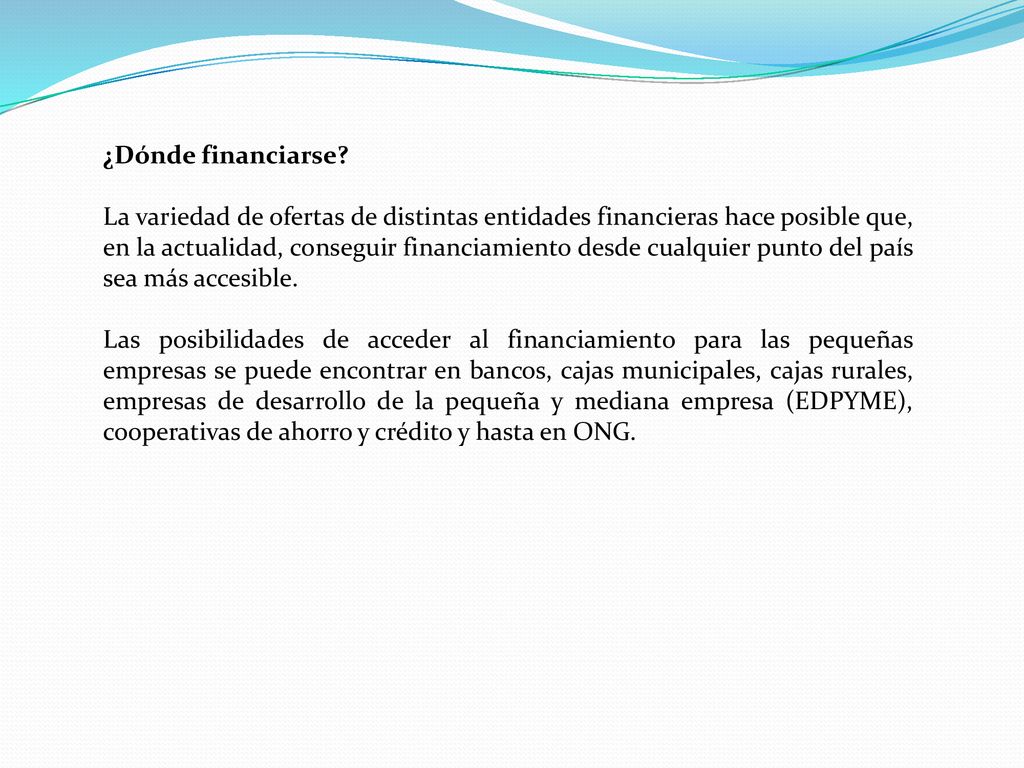 ¿Dónde financiarse?

La variedad de ofertas de distintas entidades financieras hace posible que, en la actualidad, conseguir financiamiento desde cualquier punto del país sea más accesible.

Las posibilidades de acceder al financiamiento para las pequeñas empresas se puede encontrar en bancos, cajas municipales, cajas rurales, empresas de desarrollo de la pequeña y mediana empresa (EDPYME), cooperativas de ahorro y crédito y hasta en ONG.